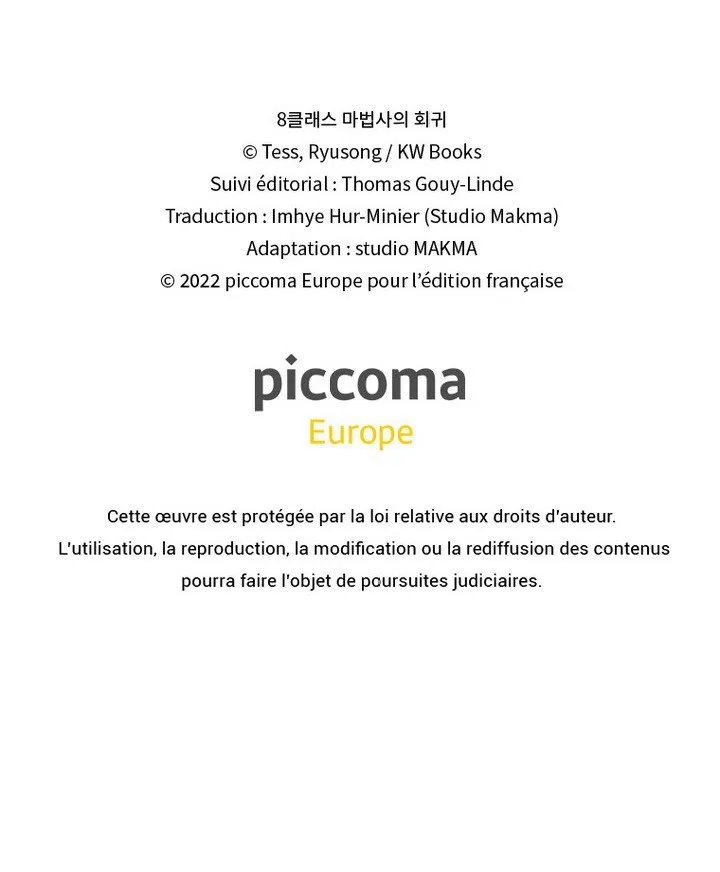 8클래스 마법사의 회귀
© Tess, Ryusong / KW Books
Suivi éditorial : Thomas Gouy-Linde
Traduction : Imhye Hur-Minier (Studio Makma)
Adaptation : studio MAKMA
© 2022 piccoma Europe pour l'édition française

piccoma
Europe

Cette œuvre est protégée par la loi relative aux droits d'auteur.
L'utilisation, la reproduction, la modification ou la rediffusion des contenus pourra faire l'objet de poursuites judiciaires.